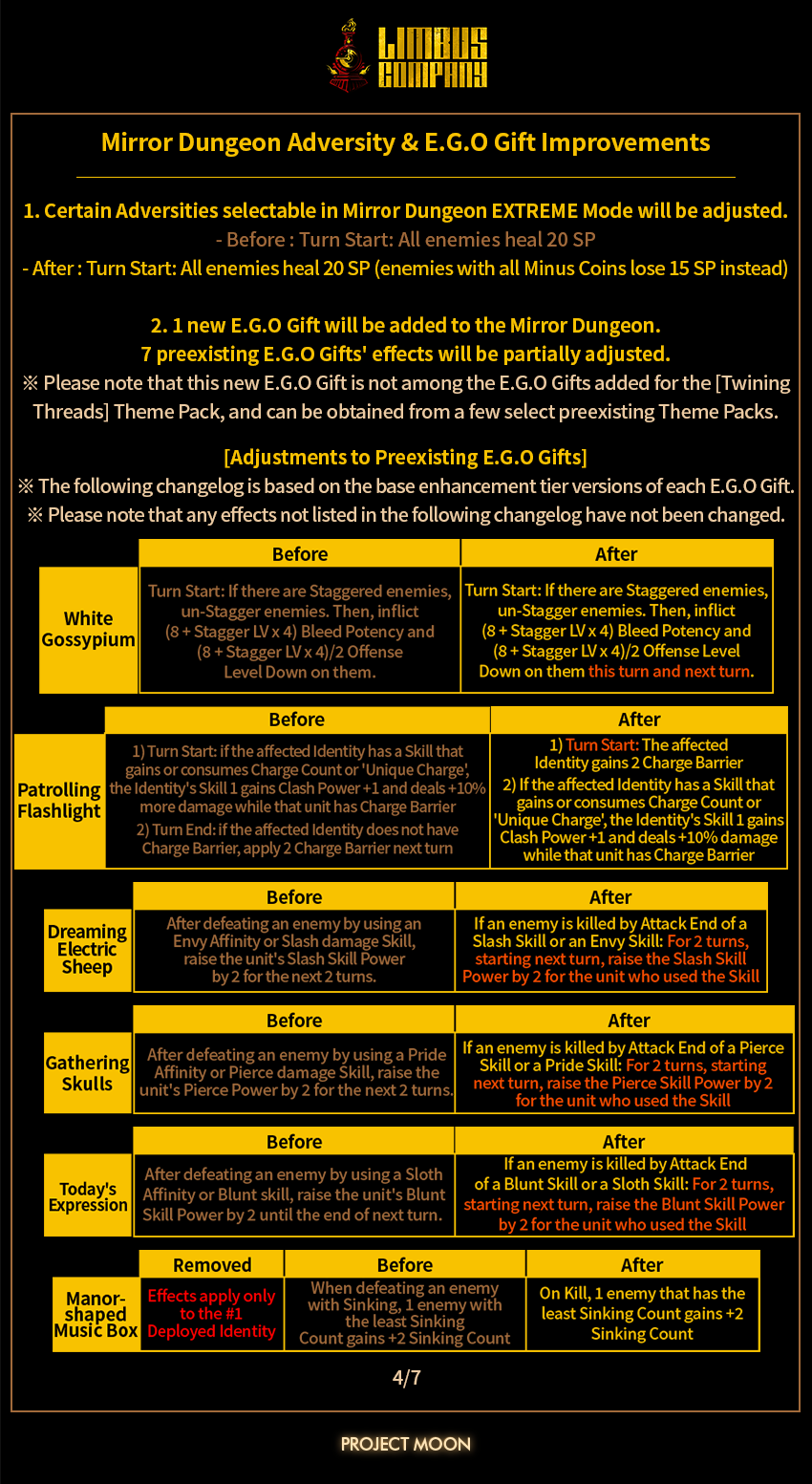 LIMBUS COMPANY

Mirror Dungeon Adversity & E.G.O Gift Improvements

1. Certain Adversities selectable in Mirror Dungeon EXTREME Mode will be adjusted.
- Before : Turn Start: All enemies heal 20 SP
- After : Turn Start: All enemies heal 20 SP (enemies with all Minus Coins lose 15 SP instead)

2. 1 new E.G.O Gift will be added to the Mirror Dungeon.
7 preexisting E.G.O Gifts' effects will be partially adjusted.
※ Please note that this new E.G.O Gift is not among the E.G.O Gifts added for the [Twining Threads] Theme Pack, and can be obtained from a few select preexisting Theme Packs.

[Adjustments to Preexisting E.G.O Gifts]
※ The following changelog is based on the base enhancement tier versions of each E.G.O Gift.
※ Please note that any effects not listed in the following changelog have not been changed.

| | Before | After |
|---|---|---|
| White Gossypium | Turn Start: If there are Staggered enemies, un-Stagger enemies. Then, inflict (8 + Stagger LV x 4) Bleed Potency and (8 + Stagger LV x 4)/2 Offense Level Down on them. | Turn Start: If there are Staggered enemies, un-Stagger enemies. Then, inflict (8 + Stagger LV x 4) Bleed Potency and (8 + Stagger LV x 4)/2 Offense Level Down on them this turn and next turn. |

| | Before | After |
|---|---|---|
| Patrolling Flashlight | 1) Turn Start: if the affected Identity has a Skill that gains or consumes Charge Count or 'Unique Charge', the Identity's Skill 1 gains Clash Power +1 and deals +10% more damage while that unit has Charge Barrier 2) Turn End: if the affected Identity does not have Charge Barrier, apply 2 Charge Barrier next turn | 1) Turn Start: The affected Identity gains 2 Charge Barrier 2) If the affected Identity has a Skill that gains or consumes Charge Count or 'Unique Charge', the Identity's Skill 1 gains Clash Power +1 and deals +10% damage while that unit has Charge Barrier |

| | Before | After |
|---|---|---|
| Dreaming Electric Sheep | After defeating an enemy by using an Envy Affinity or Slash damage Skill, raise the unit's Slash Skill Power by 2 for the next 2 turns. | If an enemy is killed by Attack End of a Slash Skill or an Envy Skill: For 2 turns, starting next turn, raise the Slash Skill Power by 2 for the unit who used the Skill |

| | Before | After |
|---|---|---|
| Gathering Skulls | After defeating an enemy by using a Pride Affinity or Pierce damage Skill, raise the unit's Pierce Power by 2 for the next 2 turns. | If an enemy is killed by Attack End of a Pierce Skill or a Pride Skill: For 2 turns, starting next turn, raise the Pierce Skill Power by 2 for the unit who used the Skill |

| | Before | After |
|---|---|---|
| Today's Expression | After defeating an enemy by using a Sloth Affinity or Blunt skill, raise the unit's Blunt Skill Power by 2 until the end of next turn. | If an enemy is killed by Attack End of a Blunt Skill or a Sloth Skill: For 2 turns, starting next turn, raise the Blunt Skill Power by 2 for the unit who used the Skill |

| | Removed | Before | After |
|---|---|---|---|
| Manor-shaped Music Box | Effects apply only to the #1 Deployed Identity | When defeating an enemy with Sinking, 1 enemy with the least Sinking Count gains +2 Sinking Count | On Kill, 1 enemy that has the least Sinking Count gains +2 Sinking Count |

4/7

PROJECT MOON